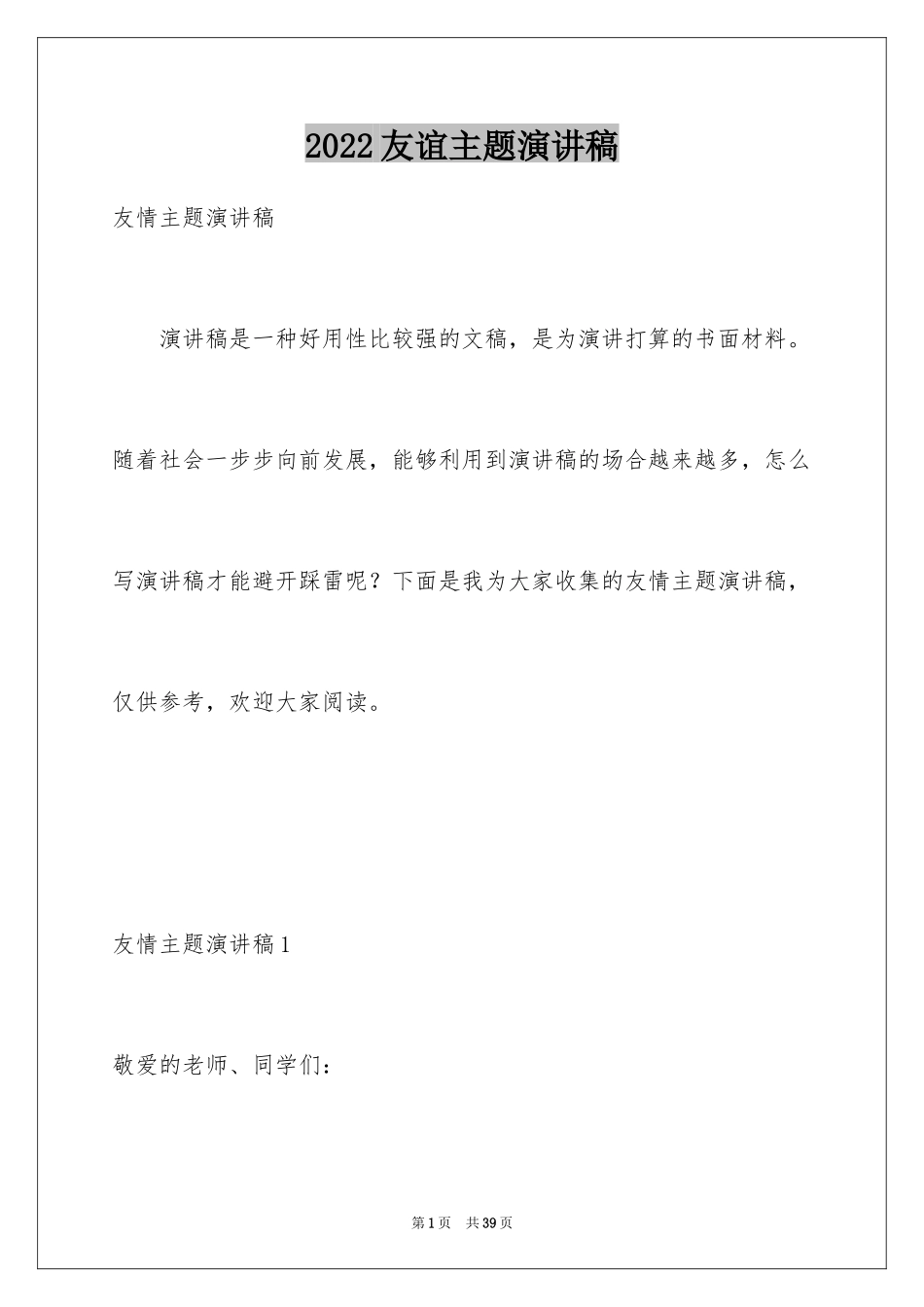 2022友谊主题演讲稿

友情主题演讲稿

演讲稿是一种好用性比较强的文稿，是为演讲打算的书面材料。随着社会一步步向前发展，能够利用到演讲稿的场合越来越多，怎么写演讲稿才能避开踩雷呢？下面是我为大家收集的友情主题演讲稿，仅供参考，欢迎大家阅读。

友情主题演讲稿1

敬爱的老师、同学们：

第1页　共39页